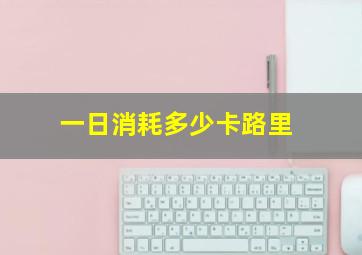 一日消耗多少卡路里